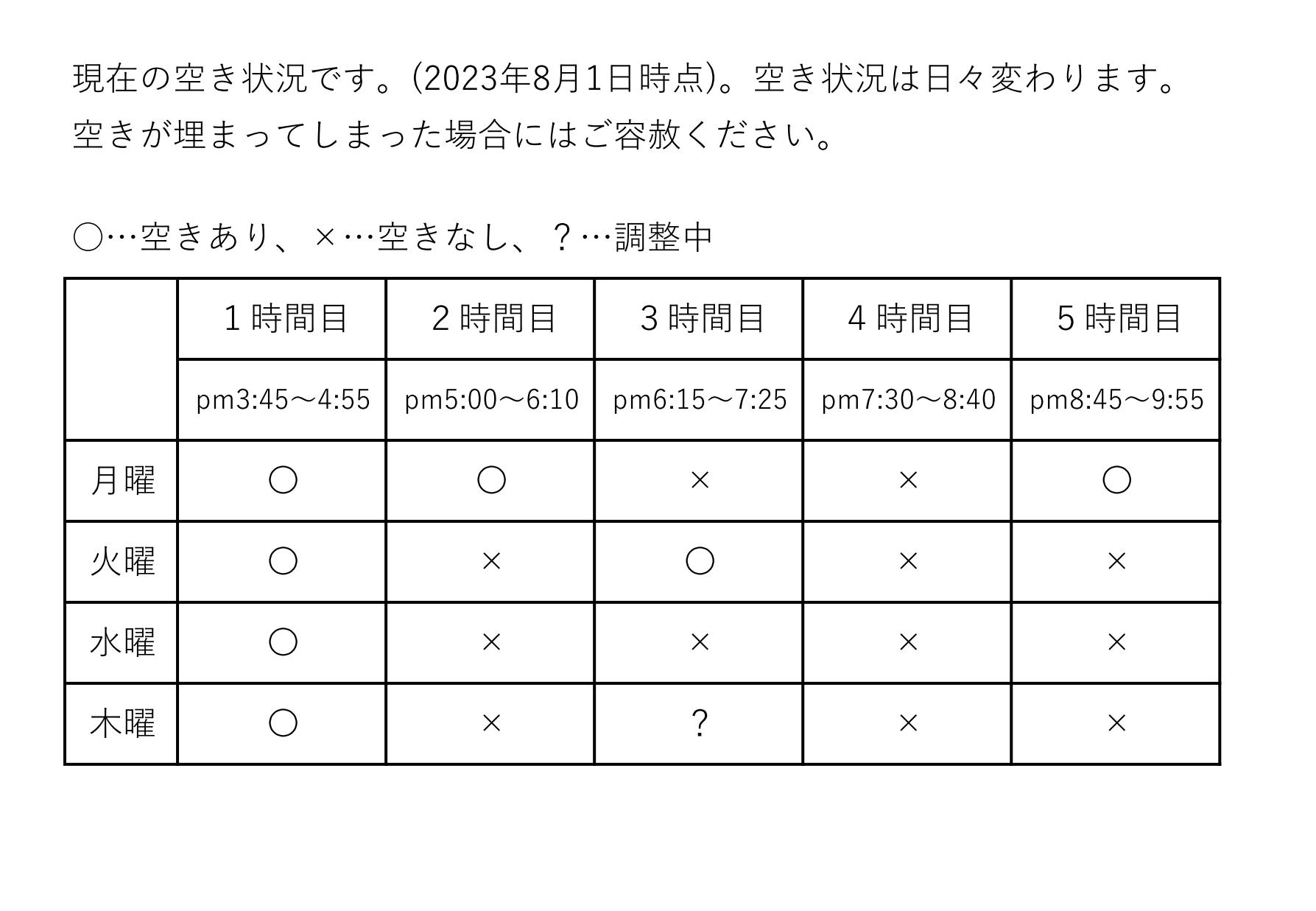 現在の空き状況です。(2023年8月1日時点)。空き状況は日々変わります。空きが埋まってしまった場合にはご容赦ください。

○…空きあり、×…空きなし、？…調整中

|  | １時間目 | ２時間目 | ３時間目 | ４時間目 | ５時間目 |
|---|---|---|---|---|---|
|  | pm3:45～4:55 | pm5:00～6:10 | pm6:15～7:25 | pm7:30～8:40 | pm8:45～9:55 |
| 月曜 | ○ | ○ | × | × | ○ |
| 火曜 | ○ | × | ○ | × | × |
| 水曜 | ○ | × | × | × | × |
| 木曜 | ○ | × | ? | × | × |